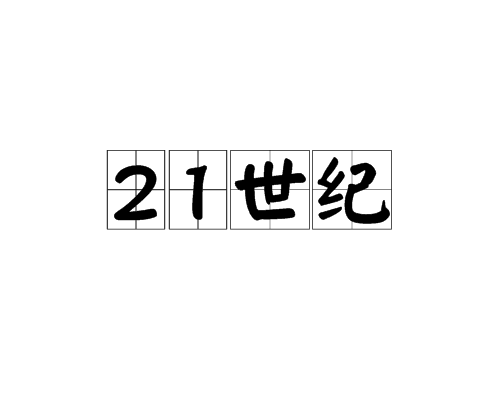 21世纪